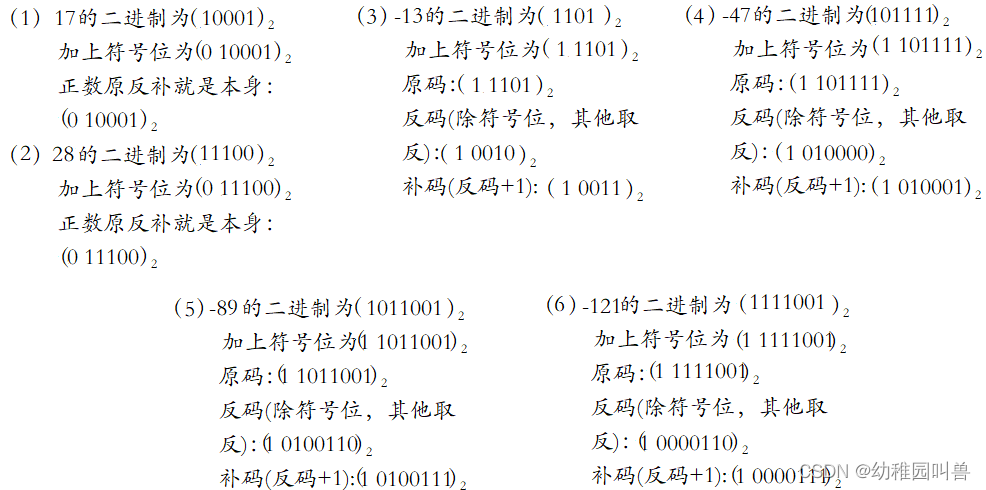 (1) 17的二进制为$(10001)_2$
加上符号位为$(0\ 10001)_2$
正数原反补就是本身：
$(0\ 10001)_2$

(2) 28的二进制为$(11100)_2$
加上符号位为$(0\ 11100)_2$
正数原反补就是本身：
$(0\ 11100)_2$

(3) -13的二进制为$(1101)_2$
加上符号位为$(1\ 1101)_2$
原码:$(1\ 1101)_2$
反码(除符号位，其他取反):$(1\ 0010)_2$
补码(反码+1):$(1\ 0011)_2$

(4) -47的二进制为$(101111)_2$
加上符号位为$(1\ 101111)_2$
原码:$(1\ 101111)_2$
反码(除符号位，其他取反):$(1\ 010000)_2$
补码(反码+1):$(1\ 010001)_2$

(5) -89的二进制为$(1011001)_2$
加上符号位为$(1\ 1011001)_2$
原码:$(1\ 1011001)_2$
反码(除符号位，其他取反):$(1\ 0100110)_2$
补码(反码+1):$(1\ 0100111)_2$

(6) -121的二进制为$(1111001)_2$
加上符号位为$(1\ 1111001)_2$
原码:$(1\ 1111001)_2$
反码(除符号位，其他取反):$(1\ 0000110)_2$
补码(反码+1):$(1\ 0000111)_2$

CSDN @幼稚园叫兽